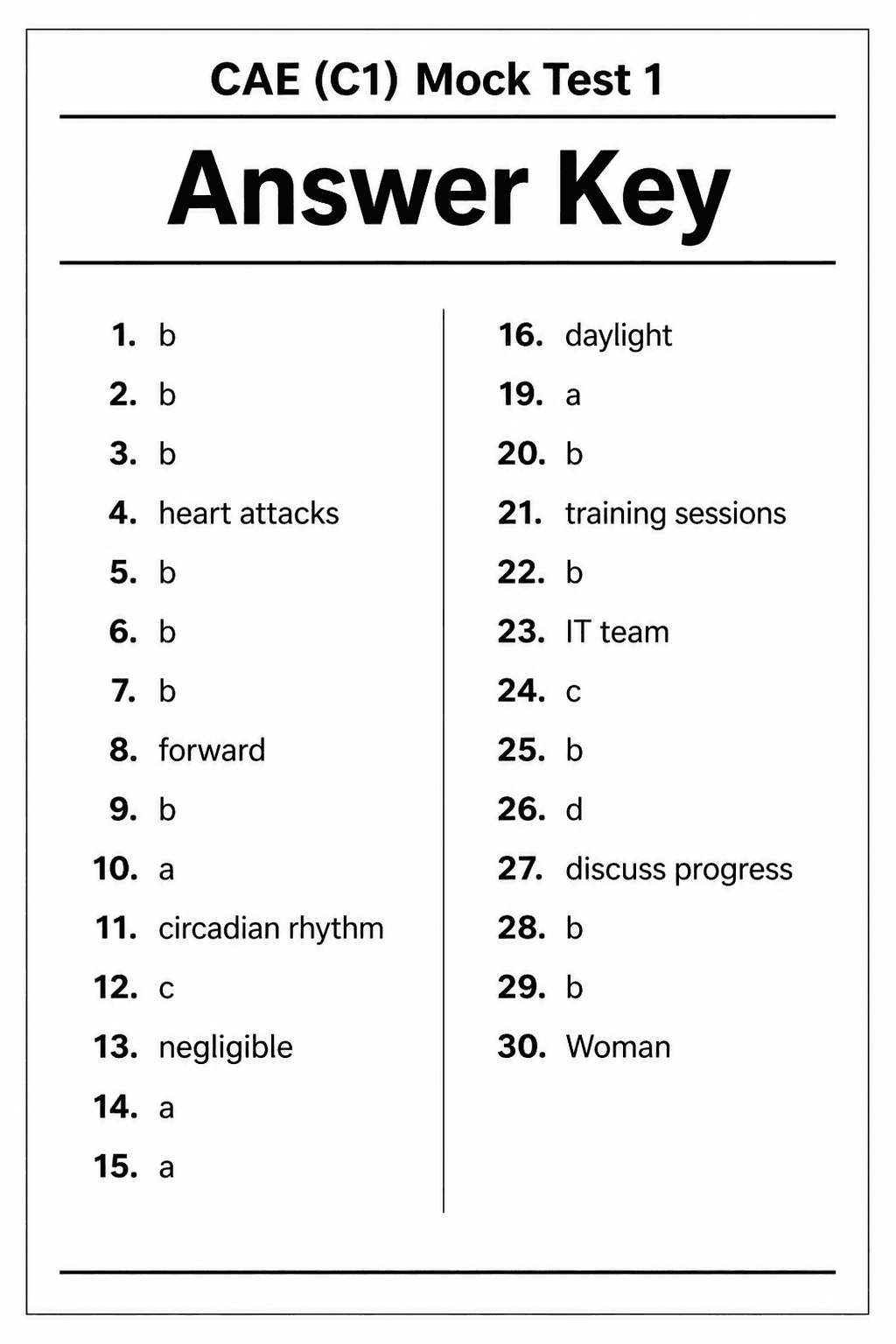 CAE (C1) Mock Test 1

Answer Key

1. b
2. b
3. b
4. heart attacks
5. b
6. b
7. b
8. forward
9. b
10. a
11. circadian rhythm
12. c
13. negligible
14. a
15. a

16. daylight
19. a
20. b
21. training sessions
22. b
23. IT team
24. c
25. b
26. d
27. discuss progress
28. b
29. b
30. Woman